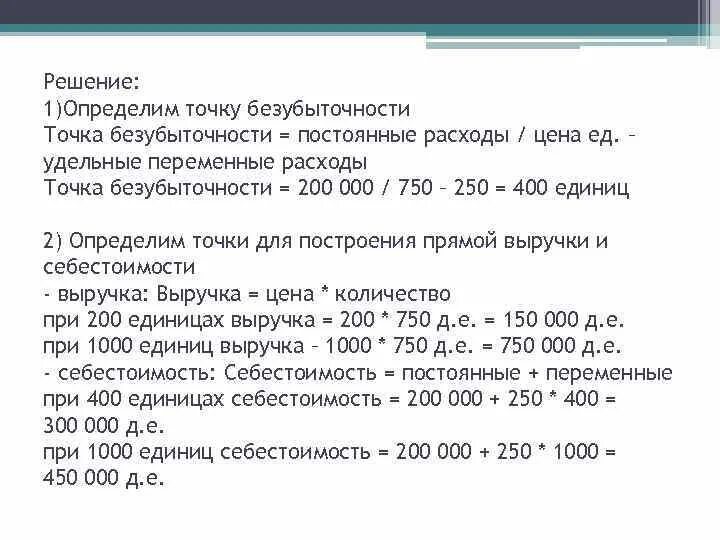 Решение:
1)Определим точку безубыточности
Точка безубыточности = постоянные расходы / цена ед. – удельные переменные расходы
Точка безубыточности = 200 000 / 750 – 250 = 400 единиц

2) Определим точки для построения прямой выручки и себестоимости
- выручка: Выручка = цена * количество
при 200 единицах выручка = 200 * 750 д.е. = 150 000 д.е.
при 1000 единиц выручка – 1000 * 750 д.е. = 750 000 д.е.
- себестоимость: Себестоимость = постоянные + переменные
при 400 единицах себестоимость = 200 000 + 250 * 400 = 300 000 д.е.
при 1000 единиц себестоимость = 200 000 + 250 * 1000 = 450 000 д.е.